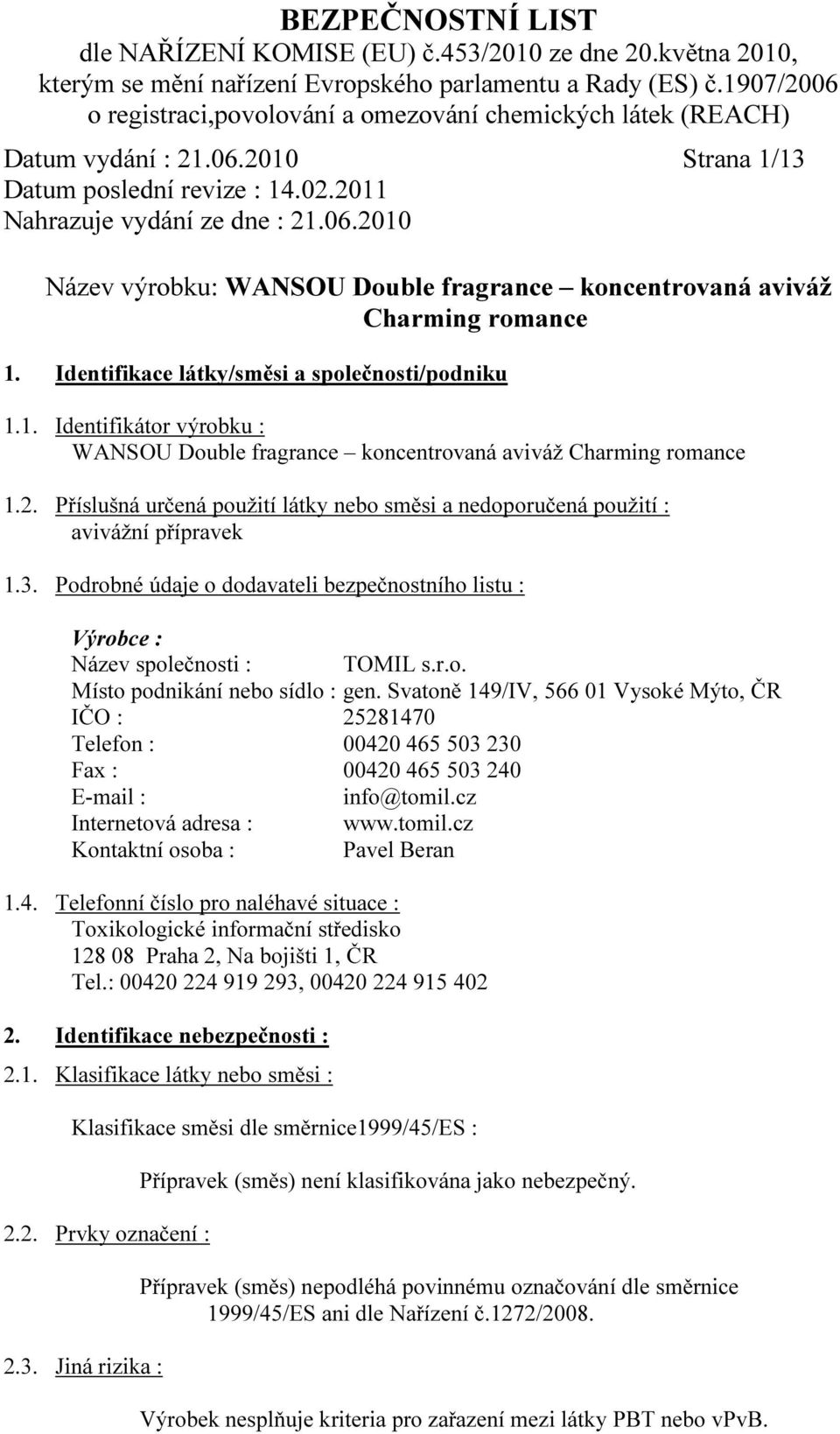 BEZPEČNOSTNÍ LIST
dle NAŘÍZENÍ KOMISE (EU) č.453/2010 ze dne 20.května 2010, kterým se mění nařízení Evropského parlamentu a Rady (ES) č.1907/2006 o registraci,povolování a omezování chemických látek (REACH)

Datum vydání : 21.06.2010 Strana 1/13
Datum poslední revize : 14.02.2011
Nahrazuje vydání ze dne : 21.06.2010

Název výrobku: WANSOU Double fragrance – koncentrovaná aviváž Charming romance

1. Identifikace látky/směsi a společnosti/podniku

1.1. Identifikátor výrobku :
WANSOU Double fragrance – koncentrovaná aviváž Charming romance

1.2. Příslušná určená použití látky nebo směsi a nedoporučená použití :
avivážní přípravek

1.3. Podrobné údaje o dodavateli bezpečnostního listu :

Výrobce :
Název společnosti : TOMIL s.r.o.
Místo podnikání nebo sídlo : gen. Svatoně 149/IV, 566 01 Vysoké Mýto, ČR
IČO : 25281470
Telefon : 00420 465 503 230
Fax : 00420 465 503 240
E-mail : info@tomil.cz
Internetová adresa : www.tomil.cz
Kontaktní osoba : Pavel Beran

1.4. Telefonní číslo pro naléhavé situace :
Toxikologické informační středisko
128 08 Praha 2, Na bojišti 1, ČR
Tel.: 00420 224 919 293, 00420 224 915 402

2. Identifikace nebezpečnosti :

2.1. Klasifikace látky nebo směsi :

Klasifikace směsi dle směrnice1999/45/ES :

Přípravek (směs) není klasifikována jako nebezpečný.

2.2. Prvky označení :

Přípravek (směs) nepodléhá povinnému označování dle směrnice 1999/45/ES ani dle Nařízení č.1272/2008.

2.3. Jiná rizika :

Výrobek nesplňuje kriteria pro zařazení mezi látky PBT nebo vPvB.